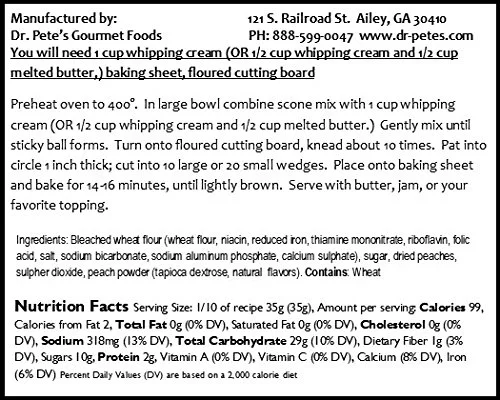 Manufactured by:
Dr. Pete's Gourmet Foods

121 S. Railroad St. Ailey, GA 30410
PH: 888-599-0047 www.dr-petes.com

You will need 1 cup whipping cream (OR 1/2 cup whipping cream and 1/2 cup melted butter,) baking sheet, floured cutting board

Preheat oven to 400°. In large bowl combine scone mix with 1 cup whipping cream (OR 1/2 cup whipping cream and 1/2 cup melted butter.) Gently mix until sticky ball forms. Turn onto floured cutting board, knead about 10 times. Pat into circle 1 inch thick; cut into 10 large or 20 small wedges. Place onto baking sheet and bake for 14-16 minutes, until lightly brown. Serve with butter, jam, or your favorite topping.

Ingredients: Bleached wheat flour (wheat flour, niacin, reduced iron, thiamine mononitrate, riboflavin, folic acid, salt, sodium bicarbonate, sodium aluminum phosphate, calcium sulphate), sugar, dried peaches, sulpher dioxide, peach powder (tapioca dextrose, natural flavors). Contains: Wheat

Nutrition Facts Serving Size: 1/10 of recipe 35g (35g), Amount per serving: Calories 99, Calories from Fat 2, Total Fat 0g (0% DV), Saturated Fat 0g (0% DV), Cholesterol 0g (0% DV), Sodium 318mg (13% DV), Total Carbohydrate 29g (10% DV), Dietary Fiber 1g (3% DV), Sugars 10g, Protein 2g, Vitamin A (0% DV), Vitamin C (0% DV), Calcium (8% DV), Iron (6% DV) Percent Daily Values (DV) are based on a 2,000 calorie diet